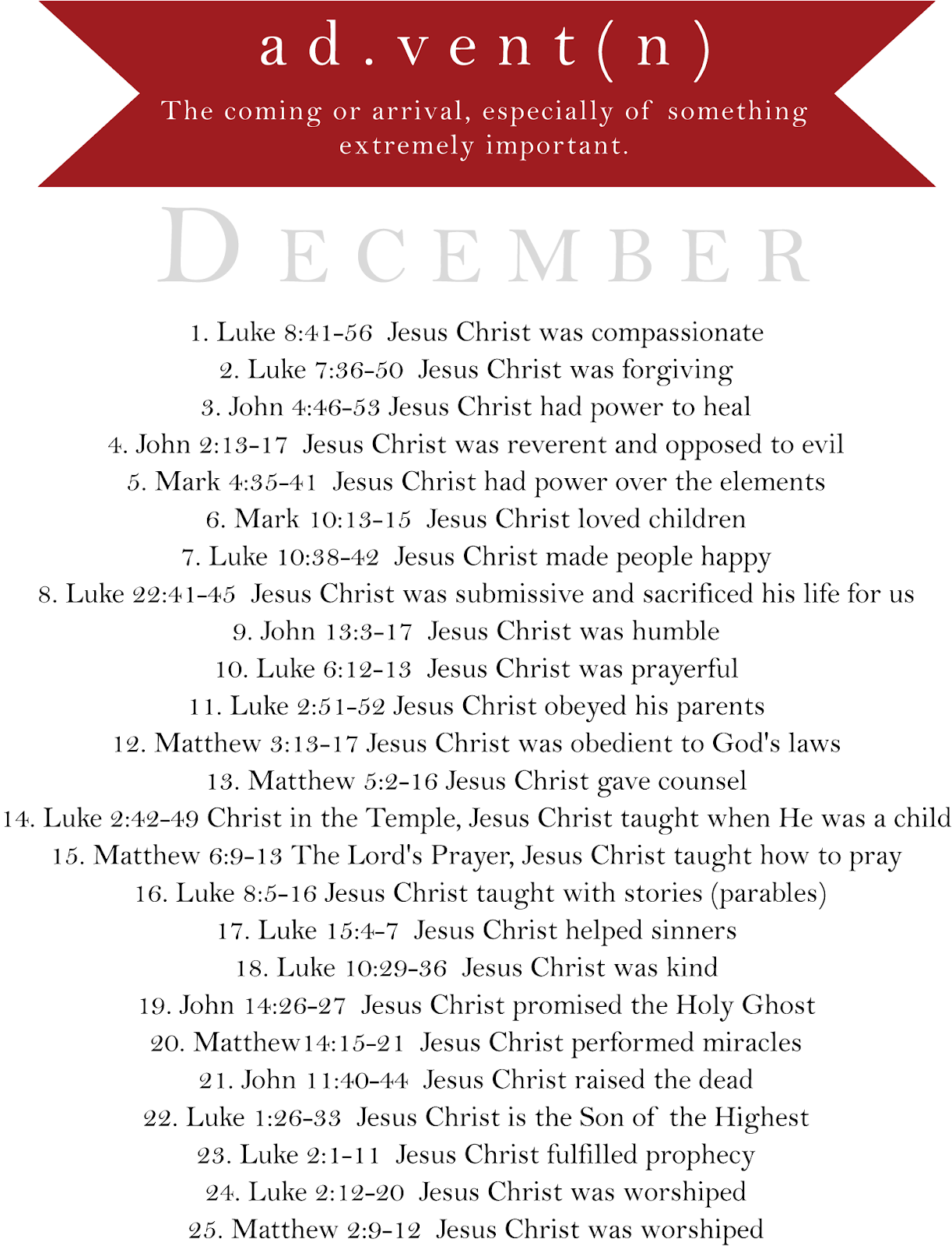 ad.vent(n)

The coming or arrival, especially of something extremely important.

DECEMBER

1. Luke 8:41-56 Jesus Christ was compassionate
2. Luke 7:36-50 Jesus Christ was forgiving
3. John 4:46-53 Jesus Christ had power to heal
4. John 2:13-17 Jesus Christ was reverent and opposed to evil
5. Mark 4:35-41 Jesus Christ had power over the elements
6. Mark 10:13-15 Jesus Christ loved children
7. Luke 10:38-42 Jesus Christ made people happy
8. Luke 22:41-45 Jesus Christ was submissive and sacrificed his life for us
9. John 13:3-17 Jesus Christ was humble
10. Luke 6:12-13 Jesus Christ was prayerful
11. Luke 2:51-52 Jesus Christ obeyed his parents
12. Matthew 3:13-17 Jesus Christ was obedient to God's laws
13. Matthew 5:2-16 Jesus Christ gave counsel
14. Luke 2:42-49 Christ in the Temple, Jesus Christ taught when He was a child
15. Matthew 6:9-13 The Lord's Prayer, Jesus Christ taught how to pray
16. Luke 8:5-16 Jesus Christ taught with stories (parables)
17. Luke 15:4-7 Jesus Christ helped sinners
18. Luke 10:29-36 Jesus Christ was kind
19. John 14:26-27 Jesus Christ promised the Holy Ghost
20. Matthew14:15-21 Jesus Christ performed miracles
21. John 11:40-44 Jesus Christ raised the dead
22. Luke 1:26-33 Jesus Christ is the Son of the Highest
23. Luke 2:1-11 Jesus Christ fulfilled prophecy
24. Luke 2:12-20 Jesus Christ was worshiped
25. Matthew 2:9-12 Jesus Christ was worshiped